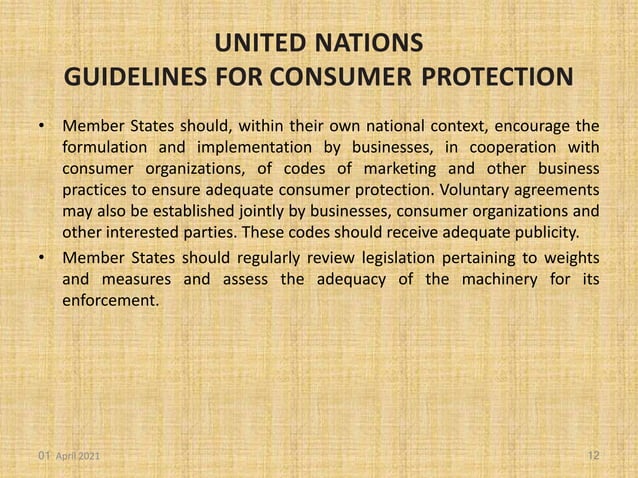 UNITED NATIONS
GUIDELINES FOR CONSUMER PROTECTION

• Member States should, within their own national context, encourage the formulation and implementation by businesses, in cooperation with consumer organizations, of codes of marketing and other business practices to ensure adequate consumer protection. Voluntary agreements may also be established jointly by businesses, consumer organizations and other interested parties. These codes should receive adequate publicity.

• Member States should regularly review legislation pertaining to weights and measures and assess the adequacy of the machinery for its enforcement.

01 April 2021

12